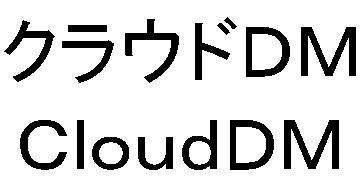 クラウドDM
CloudDM